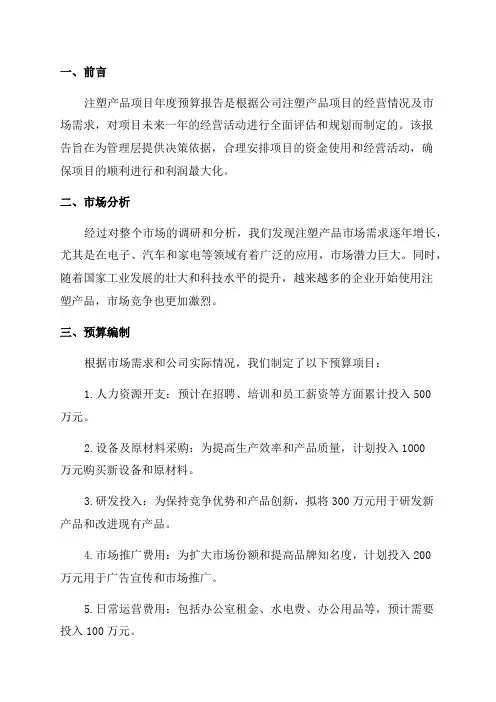 一、前言

注塑产品项目年度预算报告是根据公司注塑产品项目的经营情况及市场需求，对项目未来一年的经营活动进行全面评估和规划而制定的。该报告旨在为管理层提供决策依据，合理安排项目的资金使用和经营活动，确保项目的顺利进行和利润最大化。

二、市场分析

经过对整个市场的调研和分析，我们发现注塑产品市场需求逐年增长，尤其是在电子、汽车和家电等领域有着广泛的应用，市场潜力巨大。同时，随着国家工业发展的壮大和科技水平的提升，越来越多的企业开始使用注塑产品，市场竞争也更加激烈。

三、预算编制

根据市场需求和公司实际情况，我们制定了以下预算项目：

1.人力资源开支：预计在招聘、培训和员工薪资等方面累计投入500万元。

2.设备及原材料采购：为提高生产效率和产品质量，计划投入1000万元购买新设备和原材料。

3.研发投入：为保持竞争优势和产品创新，拟将300万元用于研发新产品和改进现有产品。

4.市场推广费用：为扩大市场份额和提高品牌知名度，计划投入200万元用于广告宣传和市场推广。

5.日常运营费用：包括办公室租金、水电费、办公用品等，预计需要投入100万元。